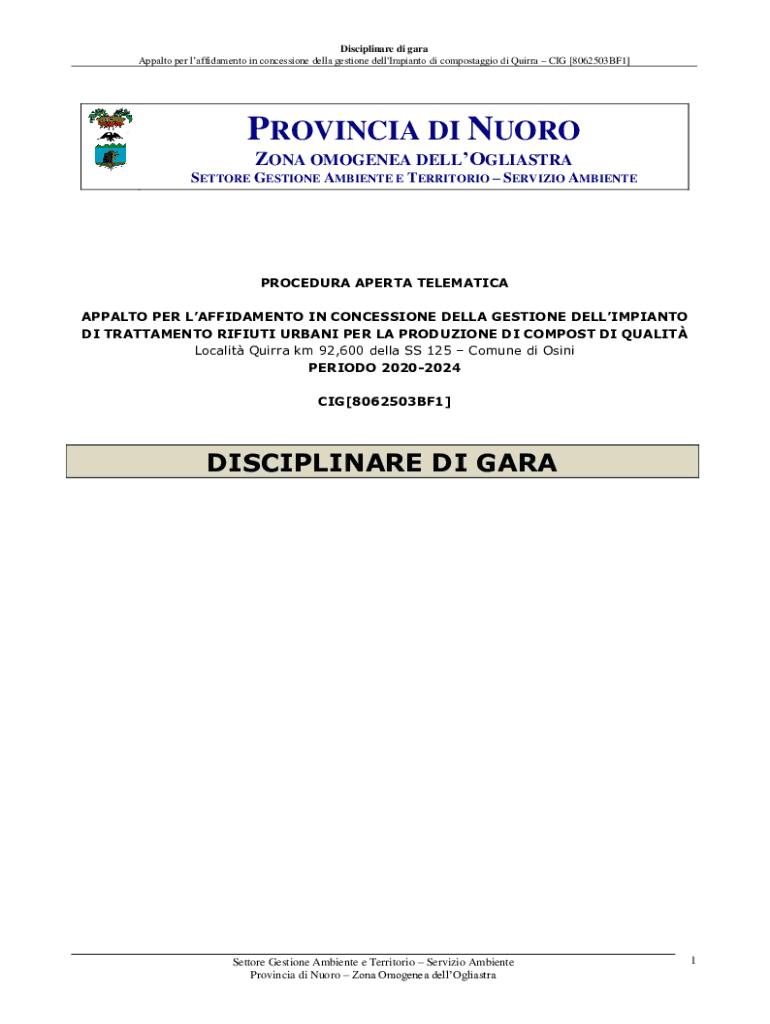 Disciplinare di gara
Appalto per l'affidamento in concessione della gestione dell'Impianto di compostaggio di Quirra – CIG [8062503BF1]

PROVINCIA DI NUORO
ZONA OMOGENEA DELL'OGLIASTRA
SETTORE GESTIONE AMBIENTE E TERRITORIO – SERVIZIO AMBIENTE

PROCEDURA APERTA TELEMATICA

APPALTO PER L'AFFIDAMENTO IN CONCESSIONE DELLA GESTIONE DELL'IMPIANTO DI TRATTAMENTO RIFIUTI URBANI PER LA PRODUZIONE DI COMPOST DI QUALITÀ
Località Quirra km 92,600 della SS 125 – Comune di Osini
PERIODO 2020-2024

CIG[8062503BF1]

DISCIPLINARE DI GARA

Settore Gestione Ambiente e Territorio – Servizio Ambiente
Provincia di Nuoro – Zona Omogenea dell'Ogliastra

1